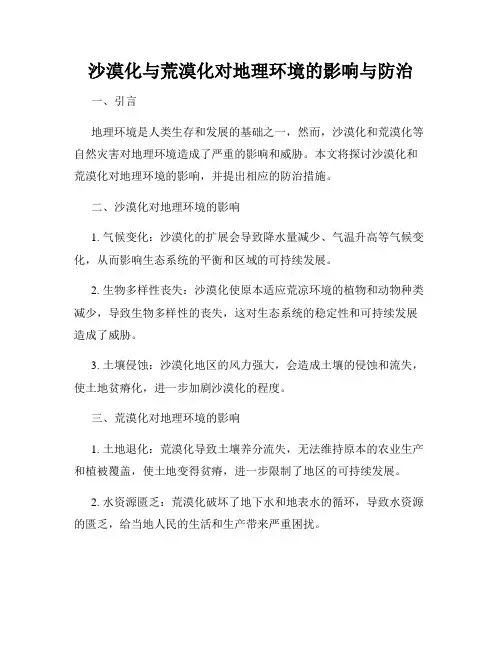 沙漠化与荒漠化对地理环境的影响与防治

一、引言

地理环境是人类生存和发展的基础之一，然而，沙漠化和荒漠化等自然灾害对地理环境造成了严重的影响和威胁。本文将探讨沙漠化和荒漠化对地理环境的影响，并提出相应的防治措施。

二、沙漠化对地理环境的影响

1. 气候变化：沙漠化的扩展会导致降水量减少、气温升高等气候变化，从而影响生态系统的平衡和区域的可持续发展。

2. 生物多样性丧失：沙漠化使原本适应荒凉环境的植物和动物种类减少，导致生物多样性的丧失，这对生态系统的稳定性和可持续发展造成了威胁。

3. 土壤侵蚀：沙漠化地区的风力强大，会造成土壤的侵蚀和流失，使土地贫瘠化，进一步加剧沙漠化的程度。

三、荒漠化对地理环境的影响

1. 土地退化：荒漠化导致土壤养分流失，无法维持原本的农业生产和植被覆盖，使土地变得贫瘠，进一步限制了地区的可持续发展。

2. 水资源匮乏：荒漠化破坏了地下水和地表水的循环，导致水资源的匮乏，给当地人民的生活和生产带来严重困扰。